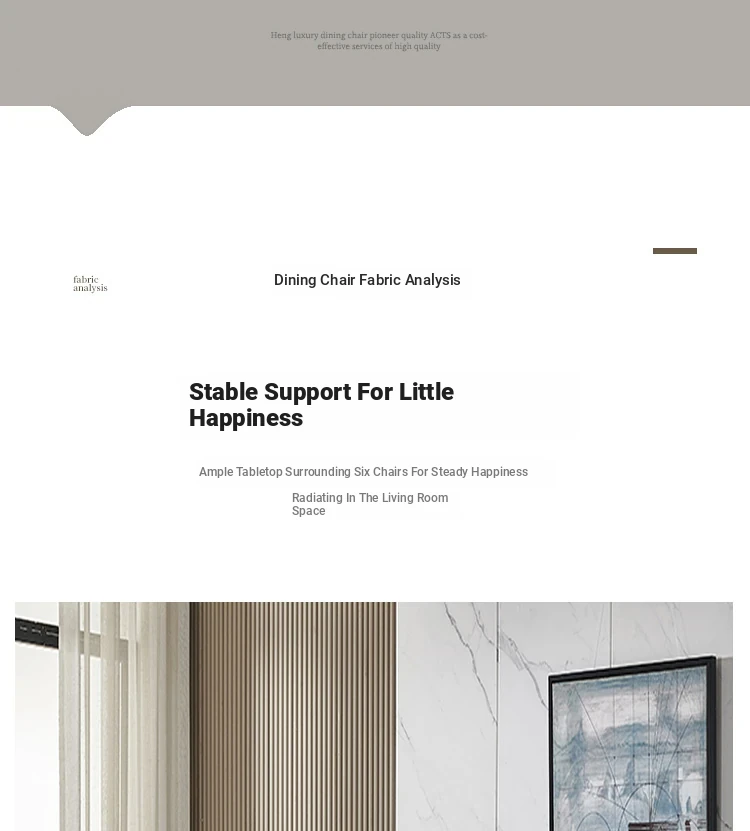 Heng luxury dining chair pioneer quality ACTS as a cost-effective services of high quality

fabric
analysis

Dining Chair Fabric Analysis

Stable Support For Little Happiness

Ample Tabletop Surrounding Six Chairs For Steady Happiness

Radiating In The Living Room Space